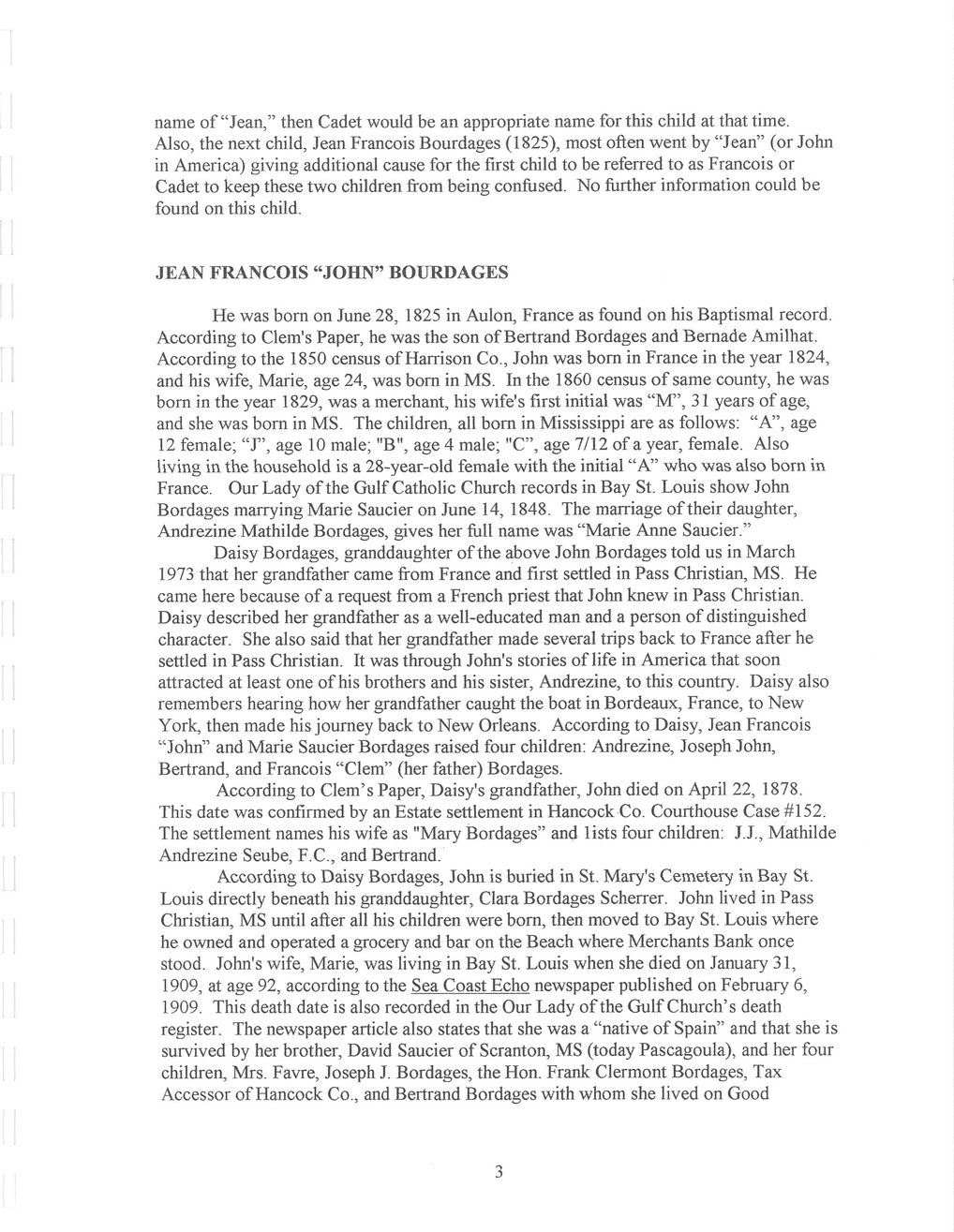 name of "Jean," then Cadet would be an appropriate name for this child at that time. Also, the next child, Jean Francois Bourdages (1825), most often went by "Jean" (or John in America) giving additional cause for the first child to be referred to as Francois or Cadet to keep these two children from being confused. No further information could be found on this child.

JEAN FRANCOIS "JOHN" BOURDAGES

He was born on June 28, 1825 in Aulon, France as found on his Baptismal record. According to Clem's Paper, he was the son of Bertrand Bordages and Bernade Amilhat. According to the 1850 census of Harrison Co., John was born in France in the year 1824, and his wife, Marie, age 24, was born in MS. In the 1860 census of same county, he was born in the year 1829, was a merchant, his wife's first initial was "M", 31 years of age, and she was born in MS. The children, all born in Mississippi are as follows: "A", age 12 female; "J", age 10 male; "B", age 4 male; "C", age 7/12 of a year, female. Also living in the household is a 28-year-old female with the initial "A" who was also born in France. Our Lady of the Gulf Catholic Church records in Bay St. Louis show John Bordages marrying Marie Saucier on June 14, 1848. The marriage of their daughter, Andrezine Mathilde Bordages, gives her full name was "Marie Anne Saucier."

Daisy Bordages, granddaughter of the above John Bordages told us in March 1973 that her grandfather came from France and first settled in Pass Christian, MS. He came here because of a request from a French priest that John knew in Pass Christian. Daisy described her grandfather as a well-educated man and a person of distinguished character. She also said that her grandfather made several trips back to France after he settled in Pass Christian. It was through John's stories of life in America that soon attracted at least one of his brothers and his sister, Andrezine, to this country. Daisy also remembers hearing how her grandfather caught the boat in Bordeaux, France, to New York, then made his journey back to New Orleans. According to Daisy, Jean Francois "John" and Marie Saucier Bordages raised four children: Andrezine, Joseph John, Bertrand, and Francois "Clem" (her father) Bordages.

According to Clem's Paper, Daisy's grandfather, John died on April 22, 1878. This date was confirmed by an Estate settlement in Hancock Co. Courthouse Case #152. The settlement names his wife as "Mary Bordages" and lists four children: J.J., Mathilde Andrezine Seube, F.C., and Bertrand.

According to Daisy Bordages, John is buried in St. Mary's Cemetery in Bay St. Louis directly beneath his granddaughter, Clara Bordages Scherrer. John lived in Pass Christian, MS until after all his children were born, then moved to Bay St. Louis where he owned and operated a grocery and bar on the Beach where Merchants Bank once stood. John's wife, Marie, was living in Bay St. Louis when she died on January 31, 1909, at age 92, according to the Sea Coast Echo newspaper published on February 6, 1909. This death date is also recorded in the Our Lady of the Gulf Church's death register. The newspaper article also states that she was a "native of Spain" and that she is survived by her brother, David Saucier of Scranton, MS (today Pascagoula), and her four children, Mrs. Favre, Joseph J. Bordages, the Hon. Frank Clermont Bordages, Tax Accessor of Hancock Co., and Bertrand Bordages with whom she lived on Good

3